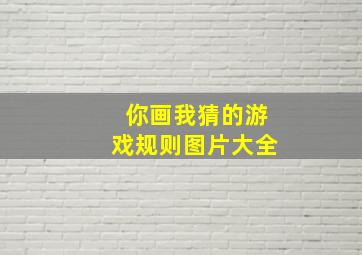 你画我猜的游戏规则图片大全